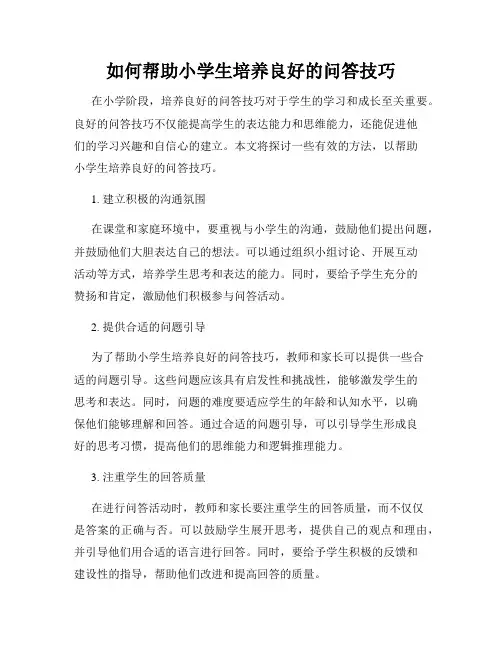 如何帮助小学生培养良好的问答技巧

在小学阶段，培养良好的问答技巧对于学生的学习和成长至关重要。良好的问答技巧不仅能提高学生的表达能力和思维能力，还能促进他们的学习兴趣和自信心的建立。本文将探讨一些有效的方法，以帮助小学生培养良好的问答技巧。

1. 建立积极的沟通氛围

在课堂和家庭环境中，要重视与小学生的沟通，鼓励他们提出问题，并鼓励他们大胆表达自己的想法。可以通过组织小组讨论、开展互动活动等方式，培养学生思考和表达的能力。同时，要给予学生充分的赞扬和肯定，激励他们积极参与问答活动。

2. 提供合适的问题引导

为了帮助小学生培养良好的问答技巧，教师和家长可以提供一些合适的问题引导。这些问题应该具有启发性和挑战性，能够激发学生的思考和表达。同时，问题的难度要适应学生的年龄和认知水平，以确保他们能够理解和回答。通过合适的问题引导，可以引导学生形成良好的思考习惯，提高他们的思维能力和逻辑推理能力。

3. 注重学生的回答质量

在进行问答活动时，教师和家长要注重学生的回答质量，而不仅仅是答案的正确与否。可以鼓励学生展开思考，提供自己的观点和理由，并引导他们用合适的语言进行回答。同时，要给予学生积极的反馈和建设性的指导，帮助他们改进和提高回答的质量。